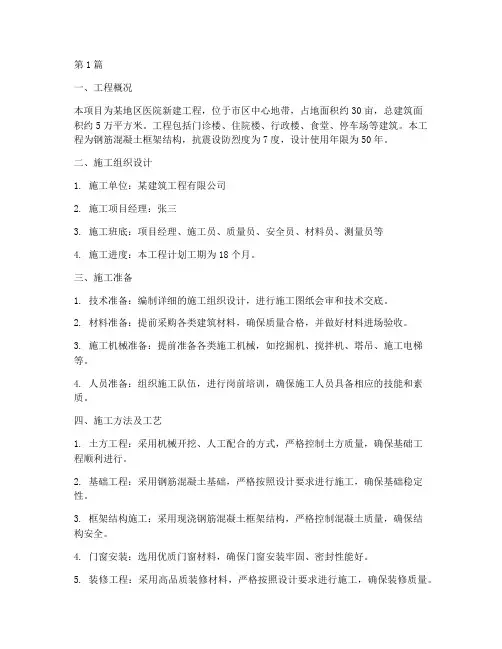 第1篇

一、工程概况

本项目为某地区医院新建工程，位于市区中心地带，占地面积约30亩，总建筑面积约5万平方米。工程包括门诊楼、住院楼、行政楼、食堂、停车场等建筑。本工程为钢筋混凝土框架结构，抗震设防烈度为7度，设计使用年限为50年。

二、施工组织设计

1. 施工单位：某建筑工程有限公司

2. 施工项目经理：张三

3. 施工班底：项目经理、施工员、质量员、安全员、材料员、测量员等

4. 施工进度：本工程计划工期为18个月。

三、施工准备

1. 技术准备：编制详细的施工组织设计，进行施工图纸会审和技术交底。

2. 材料准备：提前采购各类建筑材料，确保质量合格，并做好材料进场验收。

3. 施工机械准备：提前准备各类施工机械，如挖掘机、搅拌机、塔吊、施工电梯等。

4. 人员准备：组织施工队伍，进行岗前培训，确保施工人员具备相应的技能和素质。

四、施工方法及工艺

1. 土方工程：采用机械开挖、人工配合的方式，严格控制土方质量，确保基础工程顺利进行。

2. 基础工程：采用钢筋混凝土基础，严格按照设计要求进行施工，确保基础稳定性。

3. 框架结构施工：采用现浇钢筋混凝土框架结构，严格控制混凝土质量，确保结构安全。

4. 门窗安装：选用优质门窗材料，确保门窗安装牢固、密封性能好。

5. 装修工程：采用高品质装修材料，严格按照设计要求进行施工，确保装修质量。